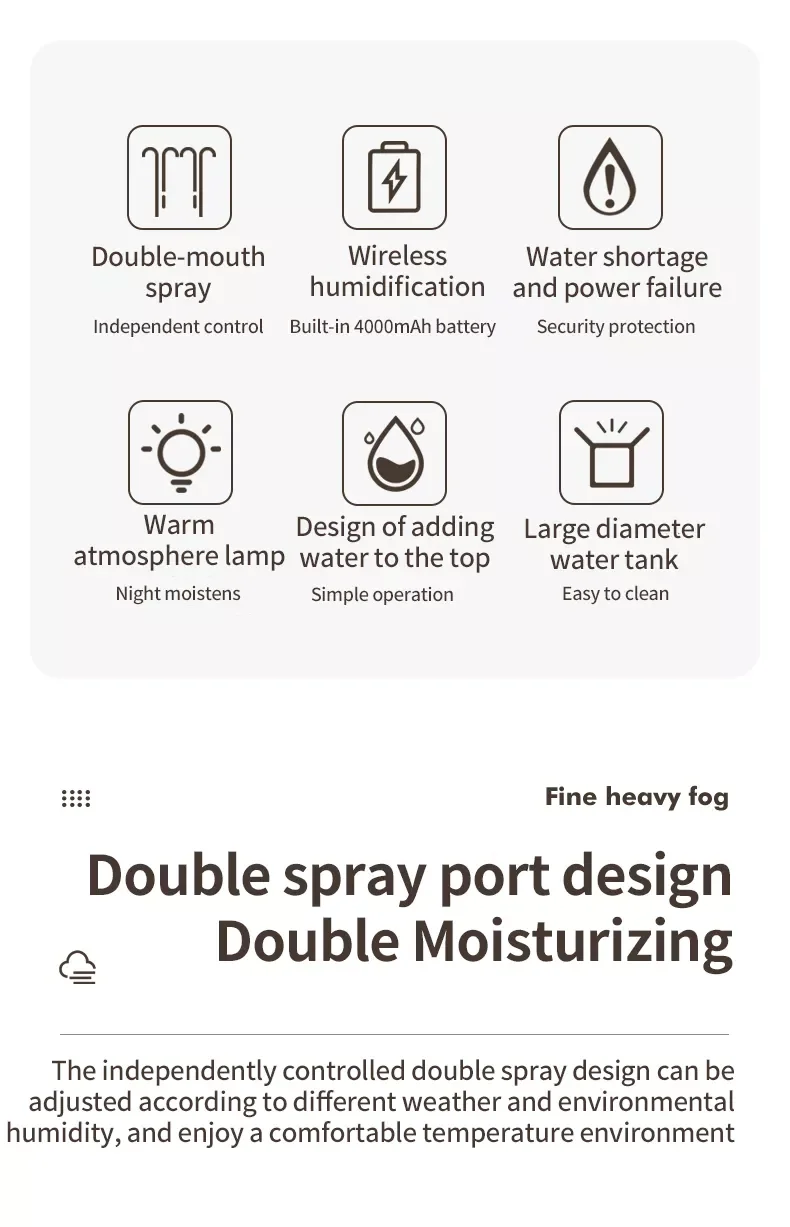 Double-mouth spray
Independent control

Wireless humidification
Built-in 4000mAh battery

Water shortage and power failure
Security protection

Warm atmosphere lamp
Night moistens

Design of adding water to the top
Simple operation

Large diameter water tank
Easy to clean

Fine heavy fog

Double spray port design
Double Moisturizing

The independently controlled double spray design can be adjusted according to different weather and environmental humidity, and enjoy a comfortable temperature environment